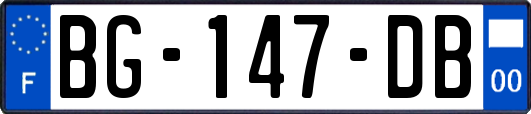 F
BG-147-DB
00